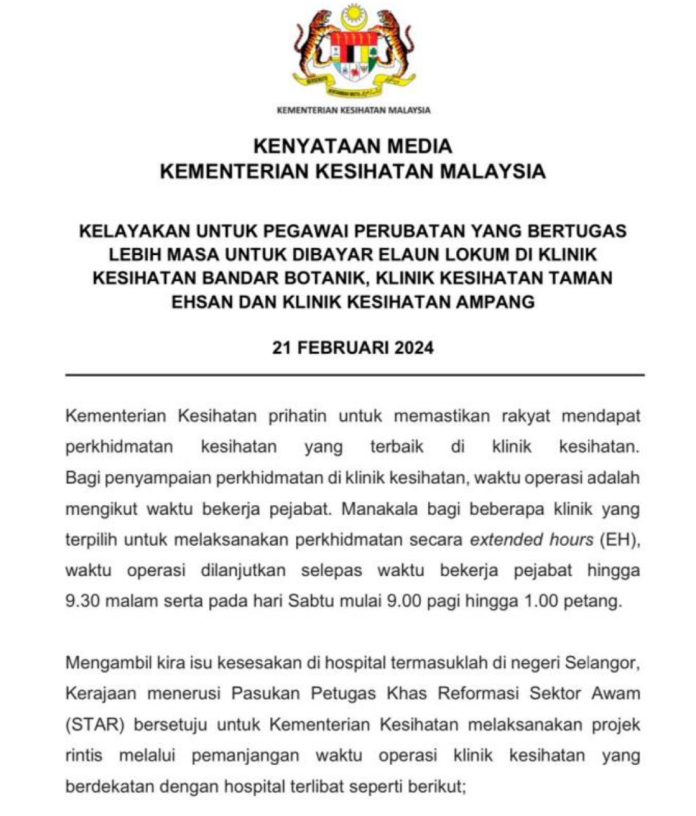 KEMENTERIAN KESIHATAN MALAYSIA

KENYATAAN MEDIA
KEMENTERIAN KESIHATAN MALAYSIA

KELAYAKAN UNTUK PEGAWAI PERUBATAN YANG BERTUGAS LEBIH MASA UNTUK DIBAYAR ELAUN LOKUM DI KLINIK KESIHATAN BANDAR BOTANIK, KLINIK KESIHATAN TAMAN EHSAN DAN KLINIK KESIHATAN AMPANG

21 FEBRUARI 2024

Kementerian Kesihatan prihatin untuk memastikan rakyat mendapat perkhidmatan kesihatan yang terbaik di klinik kesihatan. Bagi penyampaian perkhidmatan di klinik kesihatan, waktu operasi adalah mengikut waktu bekerja pejabat. Manakala bagi beberapa klinik yang terpilih untuk melaksanakan perkhidmatan secara extended hours (EH), waktu operasi dilanjutkan selepas waktu bekerja pejabat hingga 9.30 malam serta pada hari Sabtu mulai 9.00 pagi hingga 1.00 petang.

Mengambil kira isu kesesakan di hospital termasuklah di negeri Selangor, Kerajaan menerusi Pasukan Petugas Khas Reformasi Sektor Awam (STAR) bersetuju untuk Kementerian Kesihatan melaksanakan projek rintis melalui pemanjangan waktu operasi klinik kesihatan yang berdekatan dengan hospital terlibat seperti berikut;